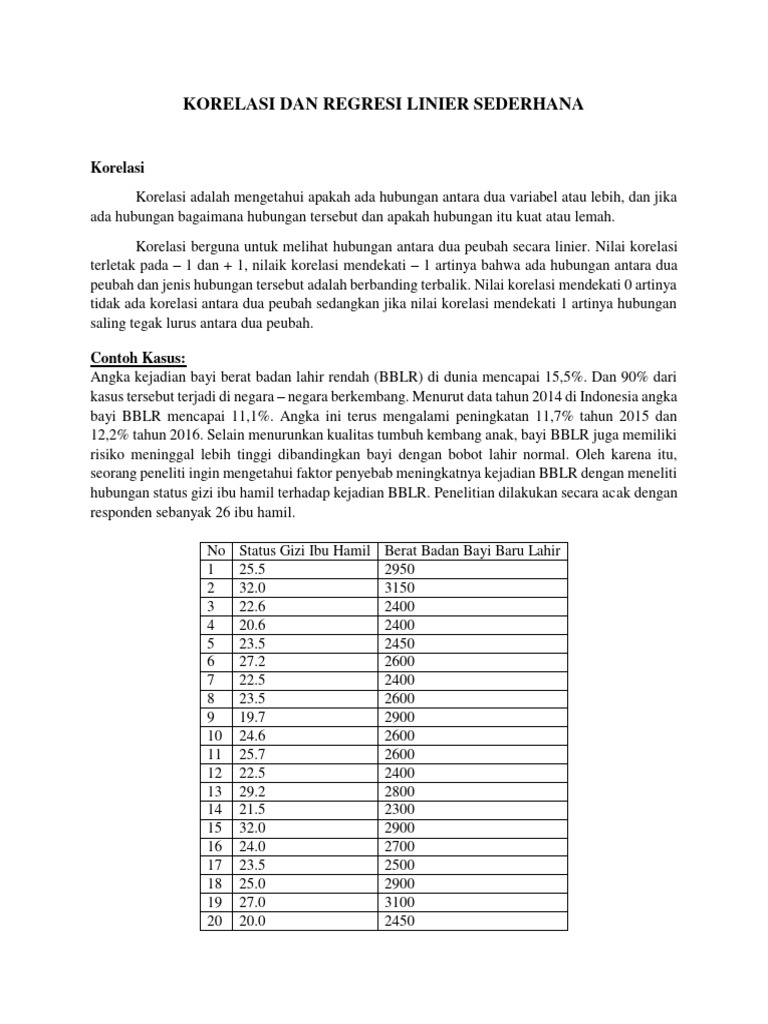 KORELASI DAN REGRESI LINIER SEDERHANA

Korelasi

Korelasi adalah mengetahui apakah ada hubungan antara dua variabel atau lebih, dan jika ada hubungan bagaimana hubungan tersebut dan apakah hubungan itu kuat atau lemah.

Korelasi berguna untuk melihat hubungan antara dua peubah secara linier. Nilai korelasi terletak pada – 1 dan + 1, nilaik korelasi mendekati – 1 artinya bahwa ada hubungan antara dua peubah dan jenis hubungan tersebut adalah berbanding terbalik. Nilai korelasi mendekati 0 artinya tidak ada korelasi antara dua peubah sedangkan jika nilai korelasi mendekati 1 artinya hubungan saling tegak lurus antara dua peubah.

Contoh Kasus:
Angka kejadian bayi berat badan lahir rendah (BBLR) di dunia mencapai 15,5%. Dan 90% dari kasus tersebut terjadi di negara – negara berkembang. Menurut data tahun 2014 di Indonesia angka bayi BBLR mencapai 11,1%. Angka ini terus mengalami peningkatan 11,7% tahun 2015 dan 12,2% tahun 2016. Selain menurunkan kualitas tumbuh kembang anak, bayi BBLR juga memiliki risiko meninggal lebih tinggi dibandingkan bayi dengan bobot lahir normal. Oleh karena itu, seorang peneliti ingin mengetahui faktor penyebab meningkatnya kejadian BBLR dengan meneliti hubungan status gizi ibu hamil terhadap kejadian BBLR. Penelitian dilakukan secara acak dengan responden sebanyak 26 ibu hamil.

| No | Status Gizi Ibu Hamil | Berat Badan Bayi Baru Lahir |
|---|---|---|
| 1 | 25.5 | 2950 |
| 2 | 32.0 | 3150 |
| 3 | 22.6 | 2400 |
| 4 | 20.6 | 2400 |
| 5 | 23.5 | 2450 |
| 6 | 27.2 | 2600 |
| 7 | 22.5 | 2400 |
| 8 | 23.5 | 2600 |
| 9 | 19.7 | 2900 |
| 10 | 24.6 | 2600 |
| 11 | 25.7 | 2600 |
| 12 | 22.5 | 2400 |
| 13 | 29.2 | 2800 |
| 14 | 21.5 | 2300 |
| 15 | 32.0 | 2900 |
| 16 | 24.0 | 2700 |
| 17 | 23.5 | 2500 |
| 18 | 25.0 | 2900 |
| 19 | 27.0 | 3100 |
| 20 | 20.0 | 2450 |